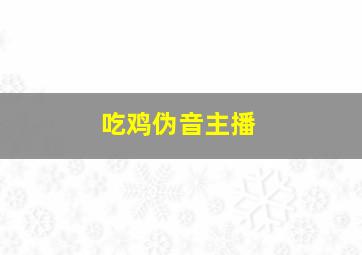 吃鸡伪音主播